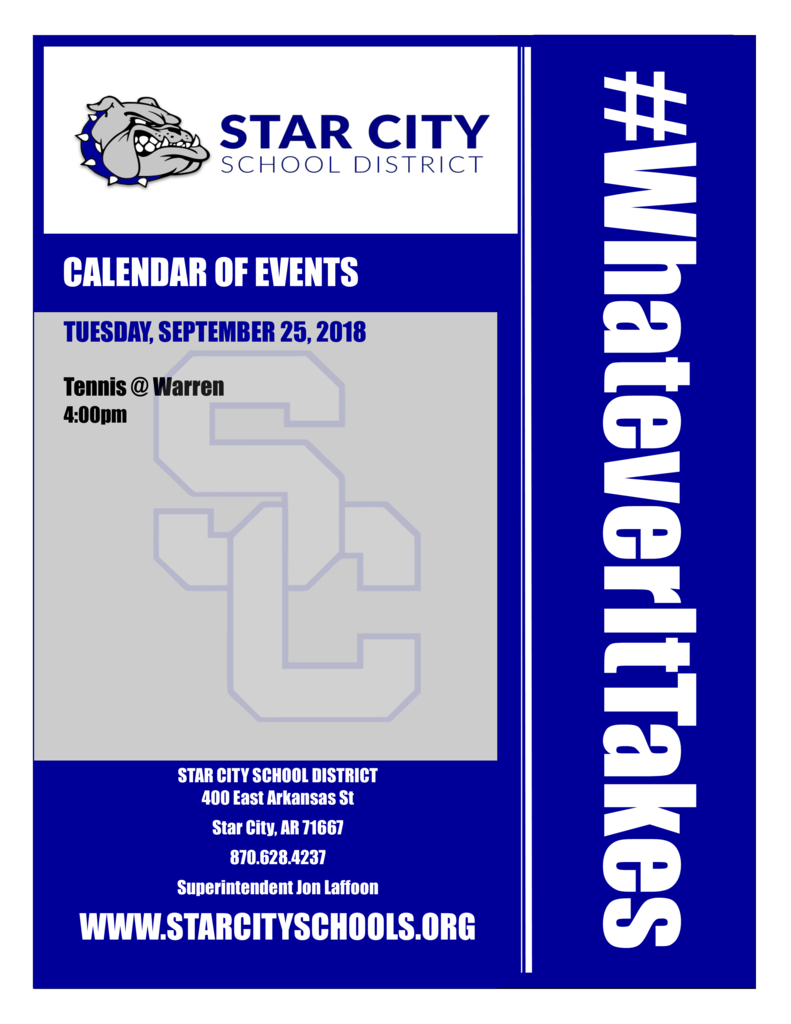 STAR CITY
SCHOOL DISTRICT

CALENDAR OF EVENTS

TUESDAY, SEPTEMBER 25, 2018

Tennis @ Warren
4:00pm

SC

STAR CITY SCHOOL DISTRICT
400 East Arkansas St
Star City, AR 71667
870.628.4237
Superintendent Jon Laffoon

WWW.STARCITYSCHOOLS.ORG

#WhateverItTakes